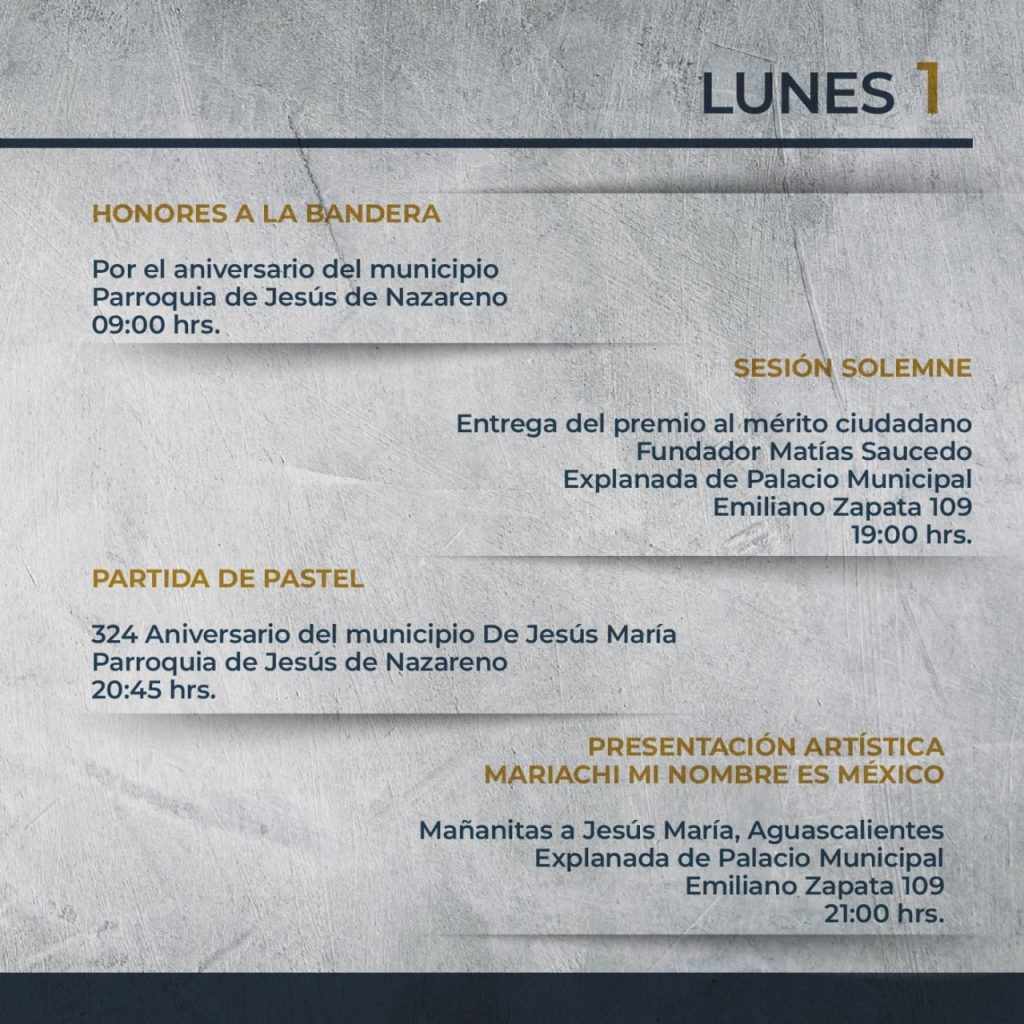 LUNES 1

HONORES A LA BANDERA

Por el aniversario del municipio
Parroquia de Jesús de Nazareno
09:00 hrs.

SESIÓN SOLEMNE

Entrega del premio al mérito ciudadano
Fundador Matías Saucedo
Explanada de Palacio Municipal
Emiliano Zapata 109
19:00 hrs.

PARTIDA DE PASTEL

324 Aniversario del municipio De Jesús María
Parroquia de Jesús de Nazareno
20:45 hrs.

PRESENTACIÓN ARTÍSTICA
MARIACHI MI NOMBRE ES MÉXICO

Mañanitas a Jesús María, Aguascalientes
Explanada de Palacio Municipal
Emiliano Zapata 109
21:00 hrs.